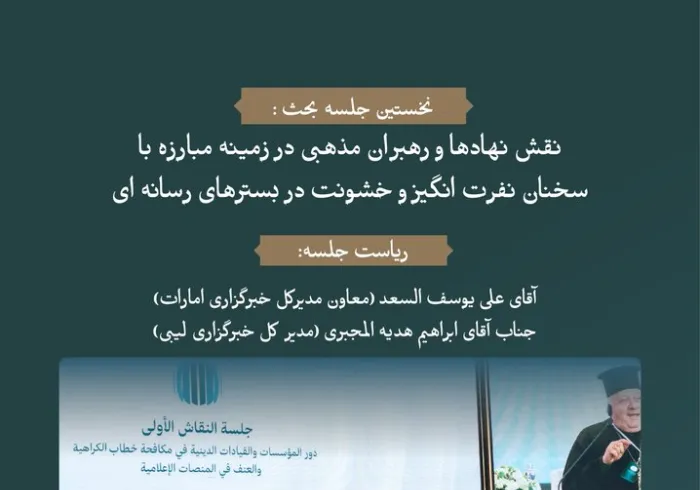 نخستین جلسه بحث :
نقش نهادها و رهبران مذهبی در زمینه مبارزه با سخنان نفرت انگیز و خشونت در بسترهای رسانه ای

ریاست جلسه:
آقای علی یوسف السعد (معاون مدیرکل خبرگزاری امارات)
جناب آقای ابراهیم هدیه المجبری (مدیر کل خبرگزاری لیبی)

جلسة النقاش الأولى
دور المؤسسات والقيادات الدينية في مكافحة خطاب الكراهية والعنف في المنصات الإعلامية